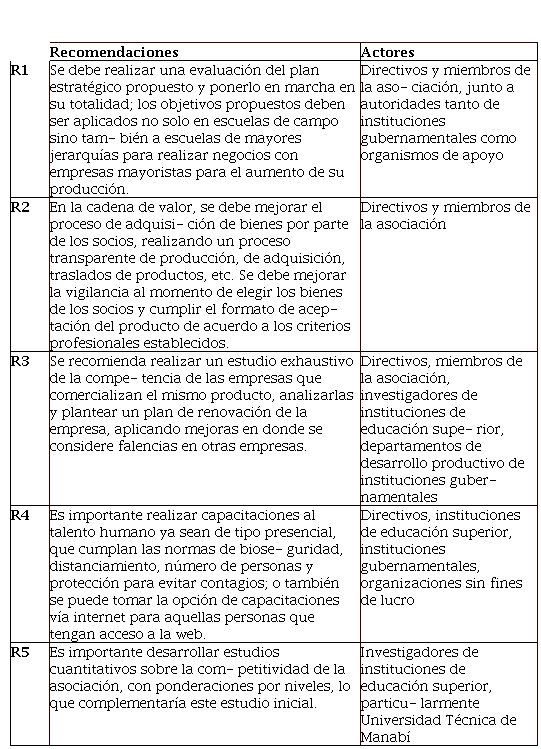 |  | Recomendaciones | Actores |
|---|---|---|
| R1 | Se debe realizar una evaluación del plan estratégico propuesto y ponerlo en marcha en su totalidad; los objetivos propuestos deben ser aplicados no solo en escuelas de campo sino tam- bién a escuelas de mayores jerarquías para realizar negocios con empresas mayoristas para el aumento de su producción. | Directivos y miembros de la aso- ciación, junto a autoridades tanto de instituciones gubernamentales como organismos de apoyo |
| R2 | En la cadena de valor, se debe mejorar el proceso de adquisi- ción de bienes por parte de los socios, realizando un proceso transparente de producción, de adquisición, traslados de productos, etc. Se debe mejorar la vigilancia al momento de elegir los bienes de los socios y cumplir el formato de aceptación del producto de acuerdo a los criterios profesionales establecidos. | Directivos y miembros de la asociación |
| R3 | Se recomienda realizar un estudio exhaustivo de la compe- tencia de las empresas que comercializan el mismo producto, analizarlas y plantear un plan de renovación de la empresa, aplicando mejoras en donde se considere falencias en otras empresas. | Directivos, miembros de la asociación, investigadores de instituciones de educación supe- rior, departamentos de desarrollo productivo de instituciones gubernamentales |
| R4 | Es importante realizar capacitaciones al talento humano ya sean de tipo presencial, que cumplan las normas de biose- guridad, distanciamiento, número de personas y protección para evitar contagios; o también se puede tomar la opción de capacitaciones vía internet para aquellas personas que tengan acceso a la web. | Directivos, instituciones de educación superior, instituciones gubernamentales, organizaciones sin fines de lucro |
| R5 | Es importante desarrollar estudios cuantitativos sobre la com- petitividad de la asociación, con ponderaciones por niveles, lo que complementaría este estudio inicial. | Investigadores de instituciones de educación superior, particu- larmente Universidad Técnica de Manabí |